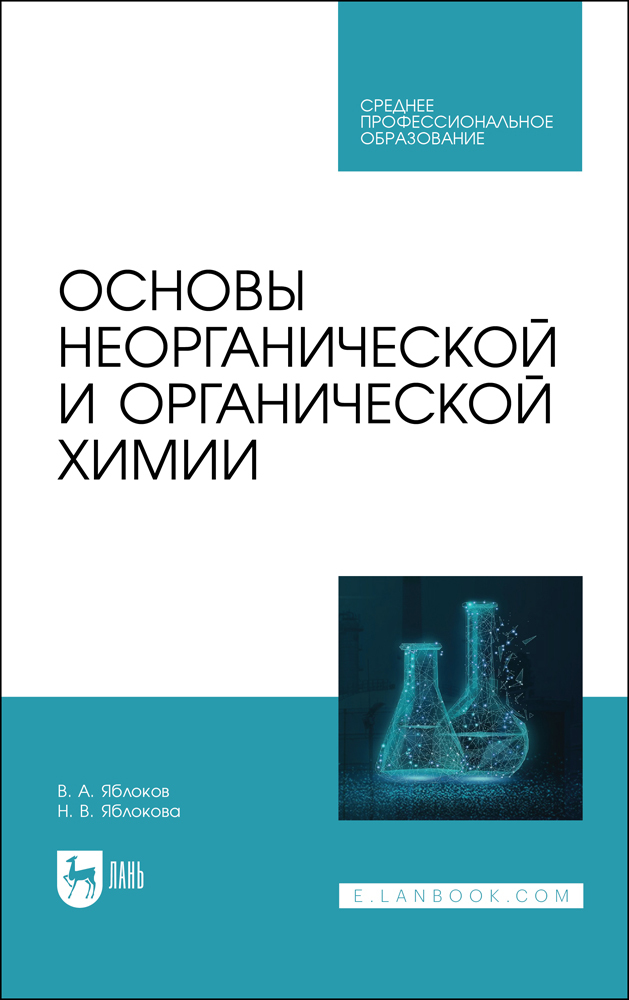 СРЕДНЕЕ
ПРОФЕССИОНАЛЬНОЕ
ОБРАЗОВАНИЕ

ОСНОВЫ
НЕОРГАНИЧЕСКОЙ
И ОРГАНИЧЕСКОЙ
ХИМИИ

В. А. Яблоков
Н. В. Яблокова

ЛАНЬ

E.LANBOOK.COM